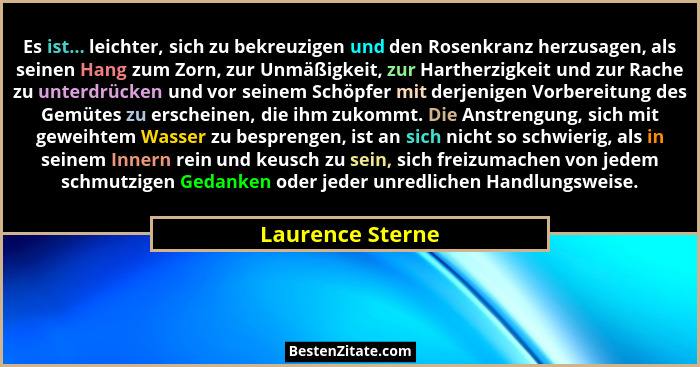 Es ist... leichter, sich zu bekreuzigen und den Rosenkranz herzusagen, als seinen Hang zum Zorn, zur Unmäßigkeit, zur Hartherzigkeit und zur Rache zu unterdrücken und vor seinem Schöpfer mit derjenigen Vorbereitung des Gemütes zu erscheinen, die ihm zukommt. Die Anstrengung, sich mit geweihtem Wasser zu besprengen, ist an sich nicht so schwierig, als in seinem Innern rein und keusch zu sein, sich freizumachen von jedem schmutzigen Gedanken oder jeder unredlichen Handlungsweise.

Laurence Sterne

BestenZitate.com